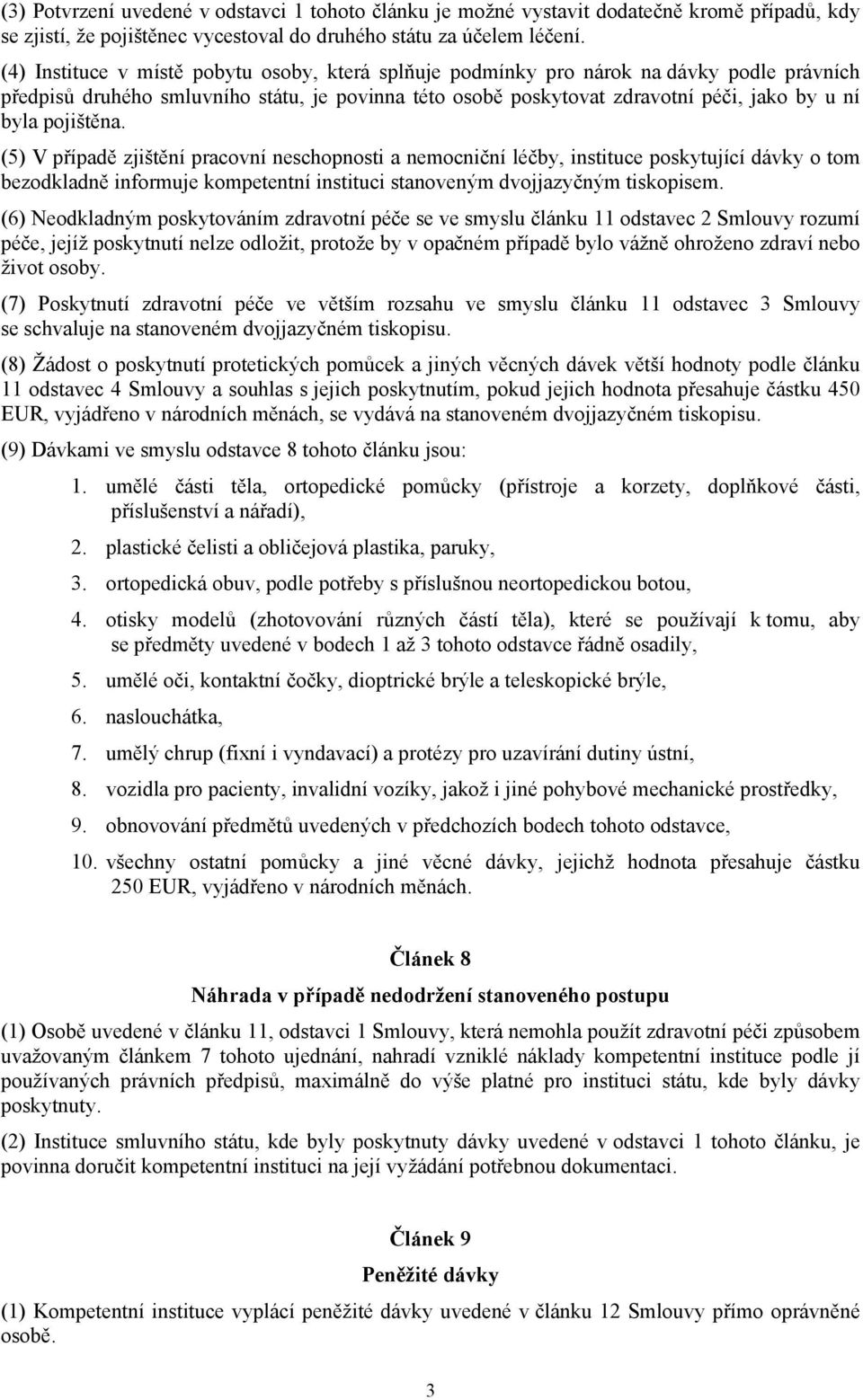 (3) Potvrzení uvedené v odstavci 1 tohoto článku je možné vystavit dodatečně kromě případů, kdy se zjistí, že pojištěnec vycestoval do druhého státu za účelem léčení.

(4) Instituce v místě pobytu osoby, která splňuje podmínky pro nárok na dávky podle právních předpisů druhého smluvního státu, je povinna této osobě poskytovat zdravotní péči, jako by u ní byla pojištěna.

(5) V případě zjištění pracovní neschopnosti a nemocniční léčby, instituce poskytující dávky o tom bezodkladně informuje kompetentní instituci stanoveným dvojjazyčným tiskopisem.

(6) Neodkladným poskytováním zdravotní péče se ve smyslu článku 11 odstavec 2 Smlouvy rozumí péče, jejíž poskytnutí nelze odložit, protože by v opačném případě bylo vážně ohroženo zdraví nebo život osoby.

(7) Poskytnutí zdravotní péče ve větším rozsahu ve smyslu článku 11 odstavec 3 Smlouvy se schvaluje na stanoveném dvojjazyčném tiskopisu.

(8) Žádost o poskytnutí protetických pomůcek a jiných věcných dávek větší hodnoty podle článku 11 odstavec 4 Smlouvy a souhlas s jejich poskytnutím, pokud jejich hodnota přesahuje částku 450 EUR, vyjádřeno v národních měnách, se vydává na stanoveném dvojjazyčném tiskopisu.

(9) Dávkami ve smyslu odstavce 8 tohoto článku jsou:

1. umělé části těla, ortopedické pomůcky (přístroje a korzety, doplňkové části, příslušenství a nářadí),

2. plastické čelisti a obličejová plastika, paruky,

3. ortopedická obuv, podle potřeby s příslušnou neortopedickou botou,

4. otisky modelů (zhotovování různých částí těla), které se používají k tomu, aby se předměty uvedené v bodech 1 až 3 tohoto odstavce řádně osadily,

5. umělé oči, kontaktní čočky, dioptrické brýle a teleskopické brýle,

6. naslouchátka,

7. umělý chrup (fixní i vyndavací) a protézy pro uzavírání dutiny ústní,

8. vozidla pro pacienty, invalidní vozíky, jakož i jiné pohybové mechanické prostředky,

9. obnovování předmětů uvedených v předchozích bodech tohoto odstavce,

10. všechny ostatní pomůcky a jiné věcné dávky, jejichž hodnota přesahuje částku 250 EUR, vyjádřeno v národních měnách.

Článek 8

Náhrada v případě nedodržení stanoveného postupu

(1) Osobě uvedené v článku 11, odstavci 1 Smlouvy, která nemohla použít zdravotní péči způsobem uvažovaným článkem 7 tohoto ujednání, nahradí vzniklé náklady kompetentní instituce podle jí používaných právních předpisů, maximálně do výše platné pro instituci státu, kde byly dávky poskytnuty.

(2) Instituce smluvního státu, kde byly poskytnuty dávky uvedené v odstavci 1 tohoto článku, je povinna doručit kompetentní instituci na její vyžádání potřebnou dokumentaci.

Článek 9

Peněžité dávky

(1) Kompetentní instituce vyplácí peněžité dávky uvedené v článku 12 Smlouvy přímo oprávněné osobě.

3